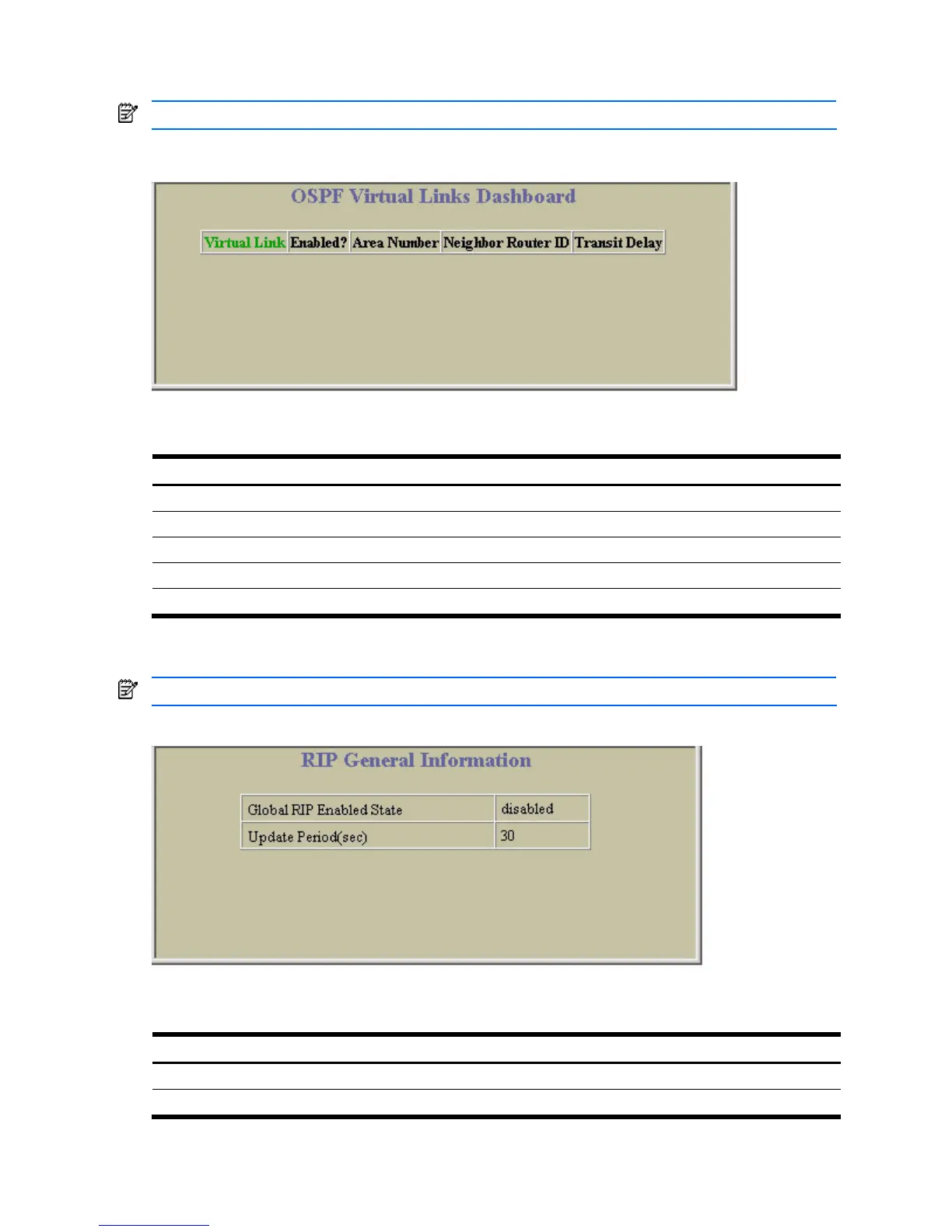 OSPF Virtual Links Dashboard

| Virtual Link | Enabled? | Area Number | Neighbor Router ID | Transit Delay |
|---|---|---|---|---|

RIP General Information

| Global RIP Enabled State | disabled |
|---|---|
| Update Period(sec) | 30 |